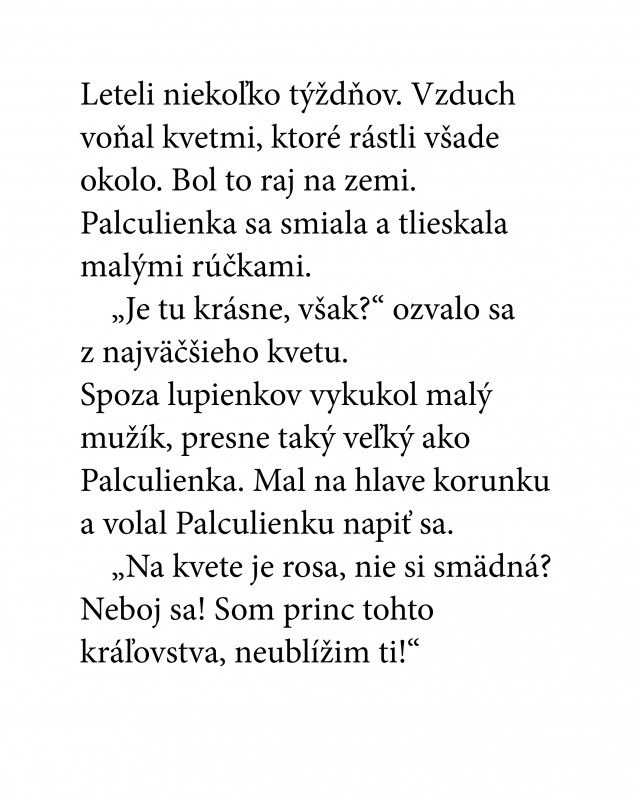 Leteli niekoľko týždňov. Vzduch voňal kvetmi, ktoré rástli všade okolo. Bol to raj na zemi. Palculienka sa smiala a tlieskala malými rúčkami.

„Je tu krásne, však?“ ozvalo sa z najväčšieho kvetu.
Spoza lupienkov vykukol malý mužík, presne taký veľký ako Palculienka. Mal na hlave korunku a volal Palculienku napiť sa.

„Na kvete je rosa, nie si smädná? Neboj sa! Som princ tohto kráľovstva, neublížim ti!“